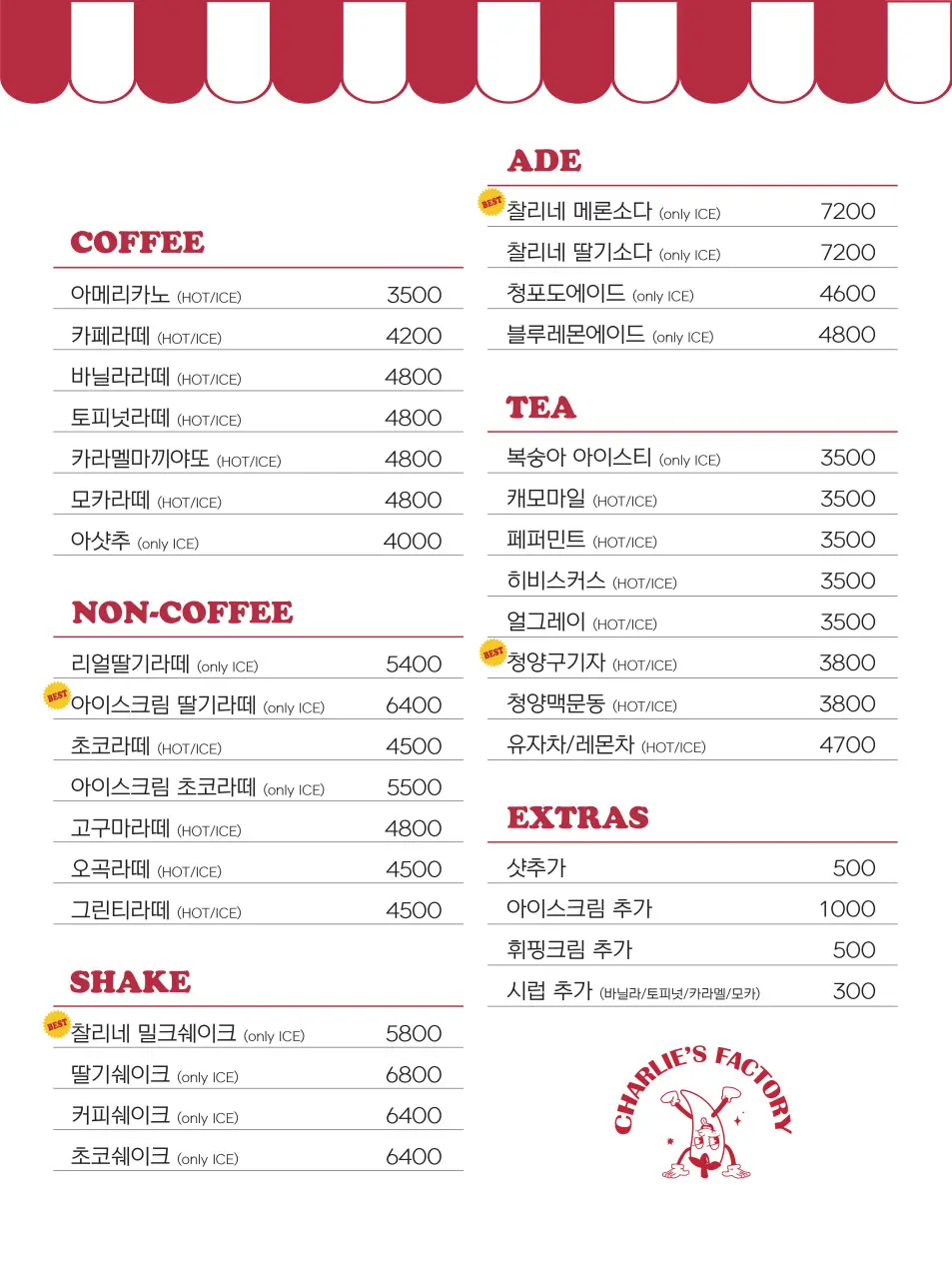 COFFEE

| | |
|---|---|
| 아메리카노 (HOT/ICE) | 3500 |
| 카페라떼 (HOT/ICE) | 4200 |
| 바닐라라떼 (HOT/ICE) | 4800 |
| 토피넛라떼 (HOT/ICE) | 4800 |
| 카라멜마끼야또 (HOT/ICE) | 4800 |
| 모카라떼 (HOT/ICE) | 4800 |
| 아샷추 (only ICE) | 4000 |

NON-COFFEE

| | |
|---|---|
| 리얼딸기라떼 (only ICE) | 5400 |
| BEST 아이스크림 딸기라떼 (only ICE) | 6400 |
| 초코라떼 (HOT/ICE) | 4500 |
| 아이스크림 초코라떼 (only ICE) | 5500 |
| 고구마라떼 (HOT/ICE) | 4800 |
| 오곡라떼 (HOT/ICE) | 4500 |
| 그린티라떼 (HOT/ICE) | 4500 |

SHAKE

| | |
|---|---|
| BEST 찰리네 밀크쉐이크 (only ICE) | 5800 |
| 딸기쉐이크 (only ICE) | 6800 |
| 커피쉐이크 (only ICE) | 6400 |
| 초코쉐이크 (only ICE) | 6400 |

ADE

| | |
|---|---|
| BEST 찰리네 메론소다 (only ICE) | 7200 |
| 찰리네 딸기소다 (only ICE) | 7200 |
| 청포도에이드 (only ICE) | 4600 |
| 블루레몬에이드 (only ICE) | 4800 |

TEA

| | |
|---|---|
| 복숭아 아이스티 (only ICE) | 3500 |
| 캐모마일 (HOT/ICE) | 3500 |
| 페퍼민트 (HOT/ICE) | 3500 |
| 히비스커스 (HOT/ICE) | 3500 |
| 얼그레이 (HOT/ICE) | 3500 |
| BEST 청양구기자 (HOT/ICE) | 3800 |
| 청양맥문동 (HOT/ICE) | 3800 |
| 유자차/레몬차 (HOT/ICE) | 4700 |

EXTRAS

| | |
|---|---|
| 샷추가 | 500 |
| 아이스크림 추가 | 1000 |
| 휘핑크림 추가 | 500 |
| 시럽 추가 (바닐라/토피넛/카라멜/모카) | 300 |

CHARLIE'S FACTORY